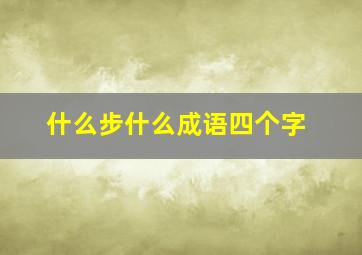 什么步什么成语四个字